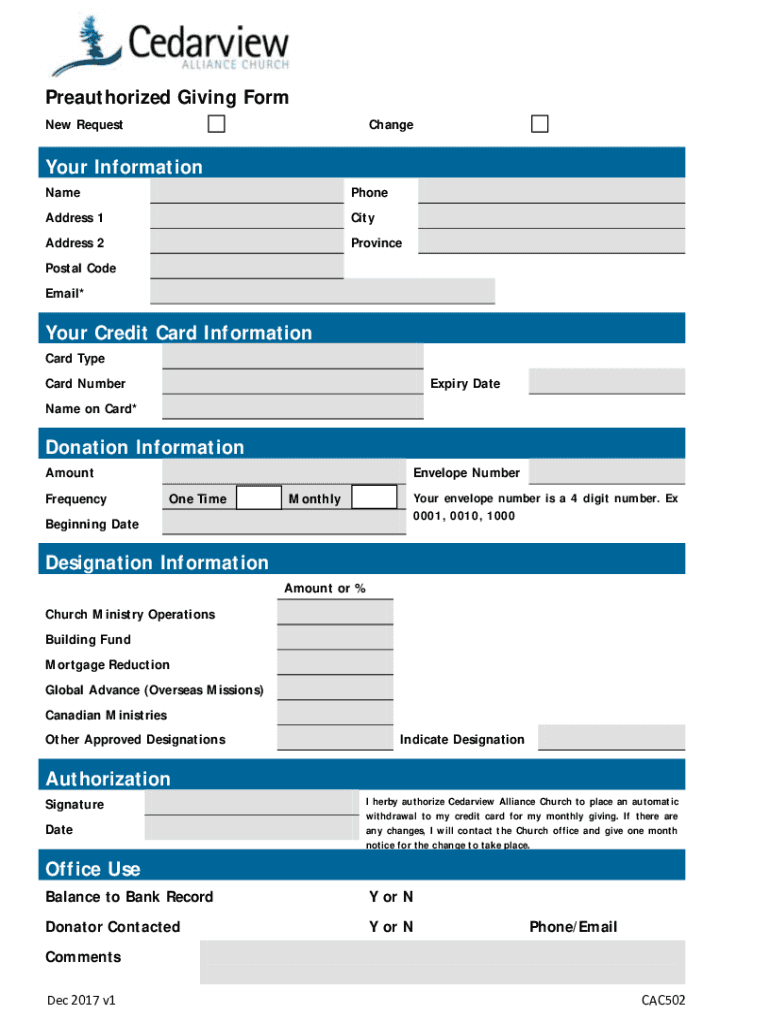 Cedarview
ALLIANCE CHURCH

Preauthorized Giving Form

New Request

Change

Your Information

Name

Phone

Address 1

City

Address 2

Province

Postal Code

Email*

Your Credit Card Information

Card Type

Card Number

Expiry Date

Name on Card*

Donation Information

Amount

Envelope Number

Frequency

One Time

Monthly

Your envelope number is a 4 digit number. Ex 0001, 0010, 1000

Beginning Date

Designation Information

Amount or %

Church Ministry Operations

Building Fund

Mortgage Reduction

Global Advance (Overseas Missions)

Canadian Ministries

Other Approved Designations

Indicate Designation

Authorization

Signature

Date

I herby authorize Cedarview Alliance Church to place an automatic withdrawal to my credit card for my monthly giving. If there are any changes, I will contact the Church office and give one month notice for the change to take place.

Office Use

Balance to Bank Record

Y or N

Donator Contacted

Y or N

Phone/Email

Comments

Dec 2017 v1

CAC502